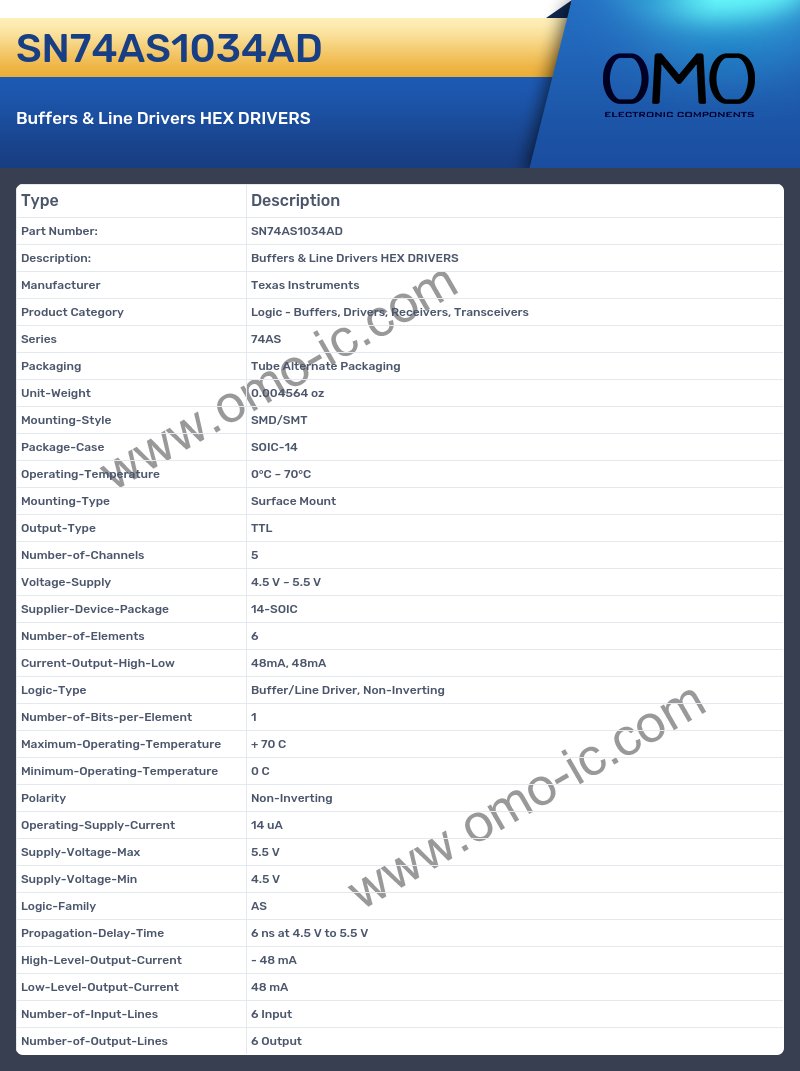 SN74AS1034AD

Buffers & Line Drivers HEX DRIVERS

OMO
ELECTRONIC COMPONENTS

| Type | Description |
|---|---|
| Part Number: | SN74AS1034AD |
| Description: | Buffers & Line Drivers HEX DRIVERS |
| Manufacturer | Texas Instruments |
| Product Category | Logic - Buffers, Drivers, Receivers, Transceivers |
| Series | 74AS |
| Packaging | Tube Alternate Packaging |
| Unit-Weight | 0.004564 oz |
| Mounting-Style | SMD/SMT |
| Package-Case | SOIC-14 |
| Operating-Temperature | 0°C ~ 70°C |
| Mounting-Type | Surface Mount |
| Output-Type | TTL |
| Number-of-Channels | 5 |
| Voltage-Supply | 4.5 V ~ 5.5 V |
| Supplier-Device-Package | 14-SOIC |
| Number-of-Elements | 6 |
| Current-Output-High-Low | 48mA, 48mA |
| Logic-Type | Buffer/Line Driver, Non-Inverting |
| Number-of-Bits-per-Element | 1 |
| Maximum-Operating-Temperature | + 70 C |
| Minimum-Operating-Temperature | 0 C |
| Polarity | Non-Inverting |
| Operating-Supply-Current | 14 uA |
| Supply-Voltage-Max | 5.5 V |
| Supply-Voltage-Min | 4.5 V |
| Logic-Family | AS |
| Propagation-Delay-Time | 6 ns at 4.5 V to 5.5 V |
| High-Level-Output-Current | - 48 mA |
| Low-Level-Output-Current | 48 mA |
| Number-of-Input-Lines | 6 Input |
| Number-of-Output-Lines | 6 Output |

www.omo-ic.com